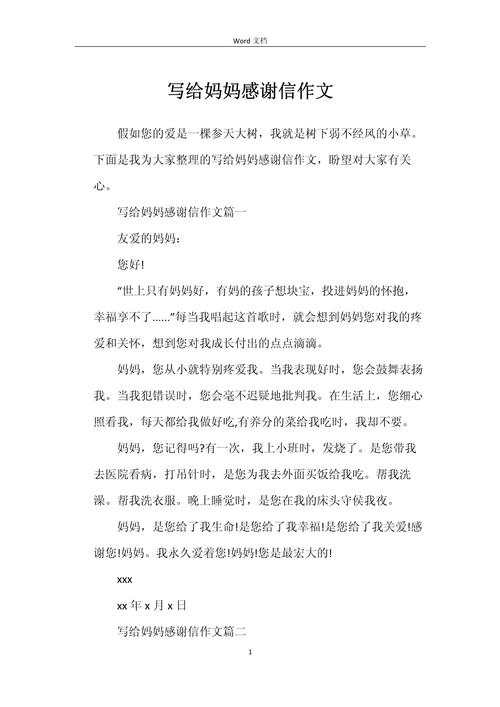 Word 文档

写给妈妈感谢信作文

假如您的爱是一棵参天大树，我就是树下弱不经风的小草。下面是我为大家整理的写给妈妈感谢信作文，盼望对大家有关心。

写给妈妈感谢信作文篇一

友爱的妈妈：

您好!

“世上只有妈妈好，有妈的孩子想块宝，投进妈妈的怀抱，幸福享不了……”每当我唱起这首歌时，就会想到妈妈您对我的疼爱和关怀，想到您对我成长付出的点点滴滴。

妈妈，您从小就特别疼爱我。当我表现好时，您会鼓舞表扬我。当我犯错误时，您会毫不迟疑地批判我。在生活上，您细心照看我，每天都给我做好吃,有养分的菜给我吃时，我却不要。

妈妈，您记得吗?有一次，我上小班时，发烧了。是您带我去医院看病，打吊针时，是您为我去外面买饭给我吃。帮我洗澡。帮我洗衣服。晚上睡觉时，是您在我的床头守侯我夜。

妈妈，是您给了我生命!是您给了我幸福!是您给了我关爱!感谢您!妈妈。我永久爱着您!妈妈!您是最宏大的!

xxx

xx 年 x 月 x 日

写给妈妈感谢信作文篇二

1